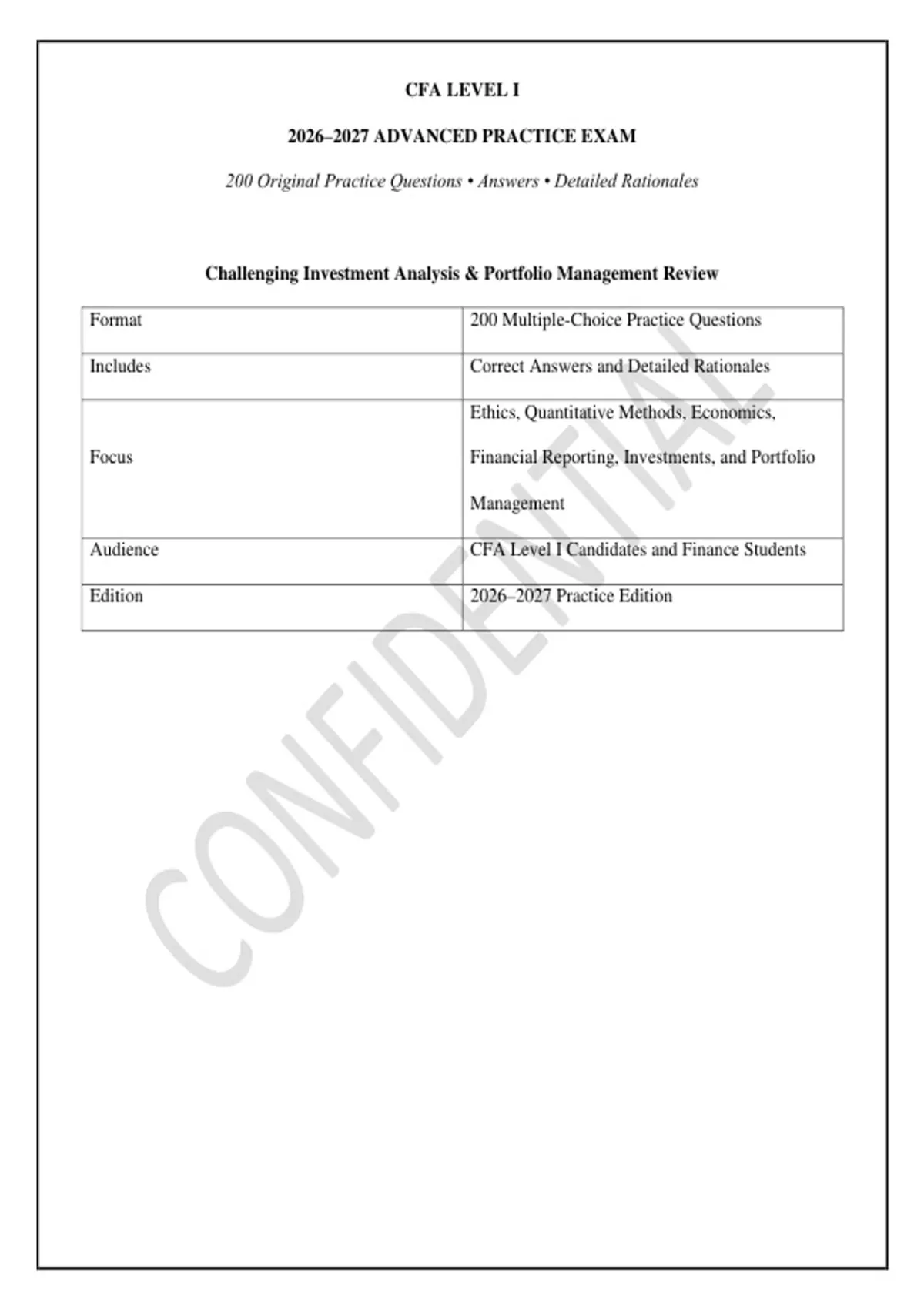 CFA LEVEL I

2026–2027 ADVANCED PRACTICE EXAM

200 Original Practice Questions • Answers • Detailed Rationales

Challenging Investment Analysis & Portfolio Management Review

| Format | 200 Multiple-Choice Practice Questions |
|---|---|
| Includes | Correct Answers and Detailed Rationales |
| Focus | Ethics, Quantitative Methods, Economics, Financial Reporting, Investments, and Portfolio Management |
| Audience | CFA Level I Candidates and Finance Students |
| Edition | 2026–2027 Practice Edition |

CONFIDENTIAL